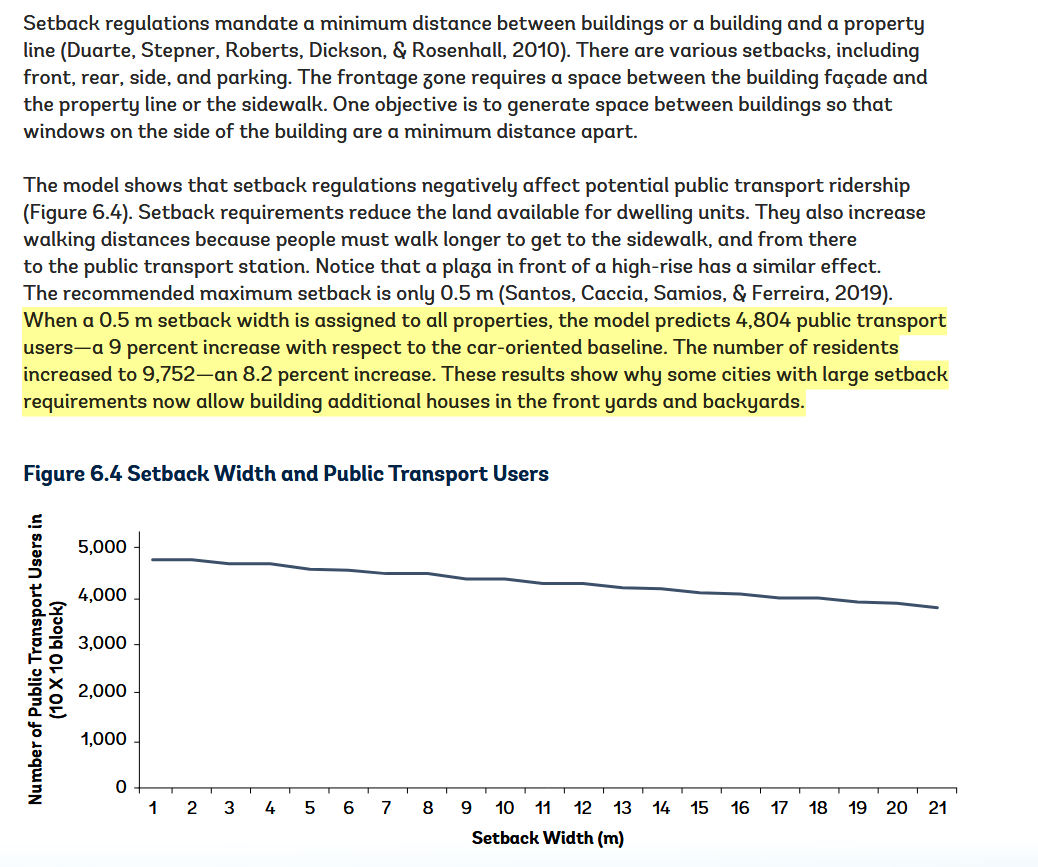 Setback regulations mandate a minimum distance between buildings or a building and a property line (Duarte, Stepner, Roberts, Dickson, & Rosenhall, 2010). There are various setbacks, including front, rear, side, and parking. The frontage zone requires a space between the building façade and the property line or the sidewalk. One objective is to generate space between buildings so that windows on the side of the building are a minimum distance apart.

The model shows that setback regulations negatively affect potential public transport ridership (Figure 6.4). Setback requirements reduce the land available for dwelling units. They also increase walking distances because people must walk longer to get to the sidewalk, and from there to the public transport station. Notice that a plaza in front of a high-rise has a similar effect. The recommended maximum setback is only 0.5 m (Santos, Caccia, Samios, & Ferreira, 2019). When a 0.5 m setback width is assigned to all properties, the model predicts 4,804 public transport users—a 9 percent increase with respect to the car-oriented baseline. The number of residents increased to 9,752—an 8.2 percent increase. These results show why some cities with large setback requirements now allow building additional houses in the front yards and backyards.

Figure 6.4 Setback Width and Public Transport Users

Number of Public Transport Users in (10 X 10 block)

5,000
4,000
3,000
2,000
1,000
0

1 2 3 4 5 6 7 8 9 10 11 12 13 14 15 16 17 18 19 20 21

Setback Width (m)